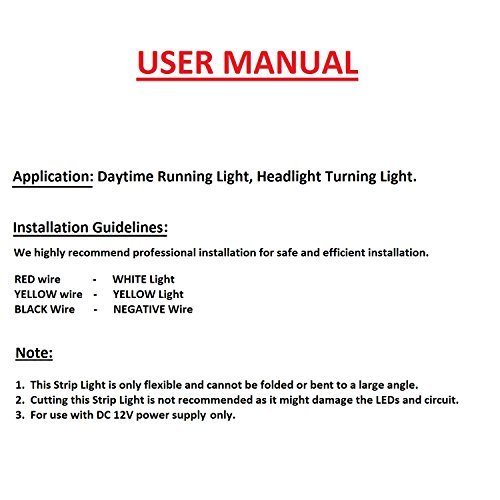 USER MANUAL

Application: Daytime Running Light, Headlight Turning Light.

Installation Guidelines:

We highly recommend professional installation for safe and efficient installation.

RED wire - WHITE Light
YELLOW wire - YELLOW Light
BLACK Wire - NEGATIVE Wire

Note:

1. This Strip Light is only flexible and cannot be folded or bent to a large angle.
2. Cutting this Strip Light is not recommended as it might damage the LEDs and circuit.
3. For use with DC 12V power supply only.